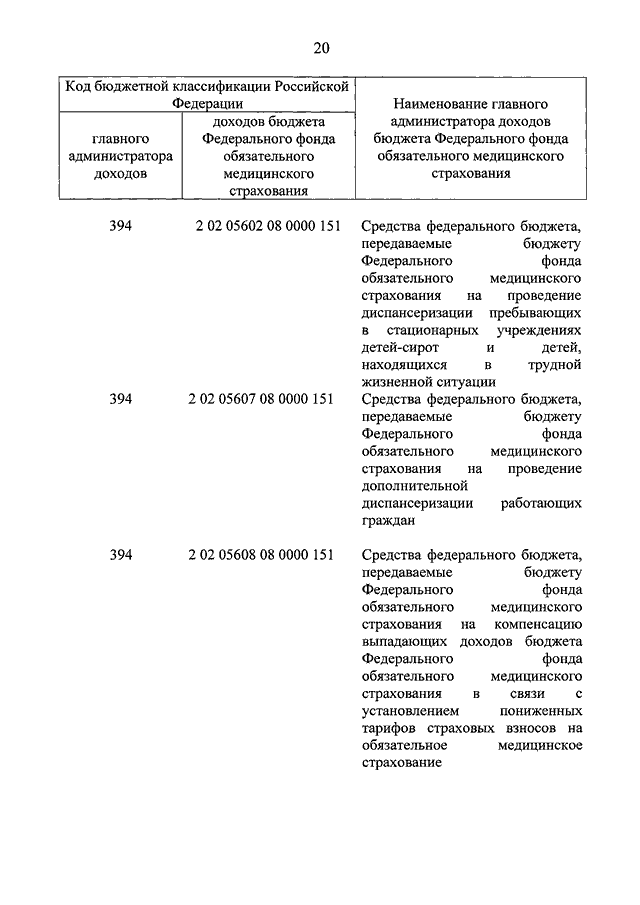 20

| Код бюджетной классификации Российской Федерации | | Наименование главного администратора доходов бюджета Федерального фонда обязательного медицинского страхования |
|---|---|---|
| главного администратора доходов | доходов бюджета Федерального фонда обязательного медицинского страхования | |
| 394 | 2 02 05602 08 0000 151 | Средства федерального бюджета, передаваемые бюджету Федерального фонда обязательного медицинского страхования на проведение диспансеризации пребывающих в стационарных учреждениях детей-сирот и детей, находящихся в трудной жизненной ситуации |
| 394 | 2 02 05607 08 0000 151 | Средства федерального бюджета, передаваемые бюджету Федерального фонда обязательного медицинского страхования на проведение дополнительной диспансеризации работающих граждан |
| 394 | 2 02 05608 08 0000 151 | Средства федерального бюджета, передаваемые бюджету Федерального фонда обязательного медицинского страхования на компенсацию выпадающих доходов бюджета Федерального фонда обязательного медицинского страхования в связи с установлением пониженных тарифов страховых взносов на обязательное медицинское страхование |